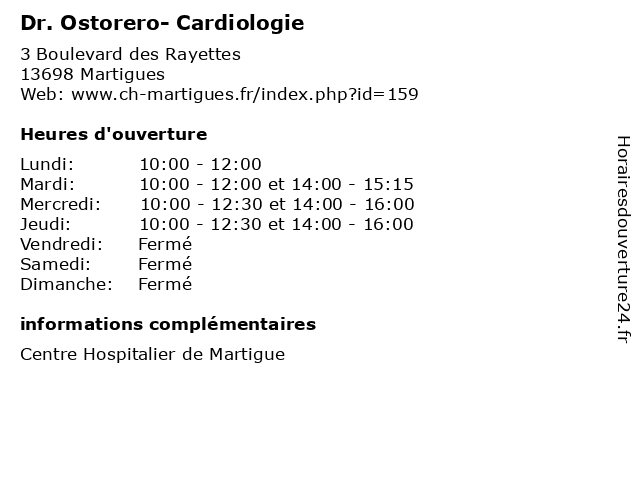 Dr. Ostorero- Cardiologie

3 Boulevard des Rayettes
13698 Martigues
Web: www.ch-martigues.fr/index.php?id=159

Heures d'ouverture

| | |
|---|---|
| Lundi: | 10:00 - 12:00 |
| Mardi: | 10:00 - 12:00 et 14:00 - 15:15 |
| Mercredi: | 10:00 - 12:30 et 14:00 - 16:00 |
| Jeudi: | 10:00 - 12:30 et 14:00 - 16:00 |
| Vendredi: | Fermé |
| Samedi: | Fermé |
| Dimanche: | Fermé |

informations complémentaires

Centre Hospitalier de Martigue

Horairesdouverture24.fr